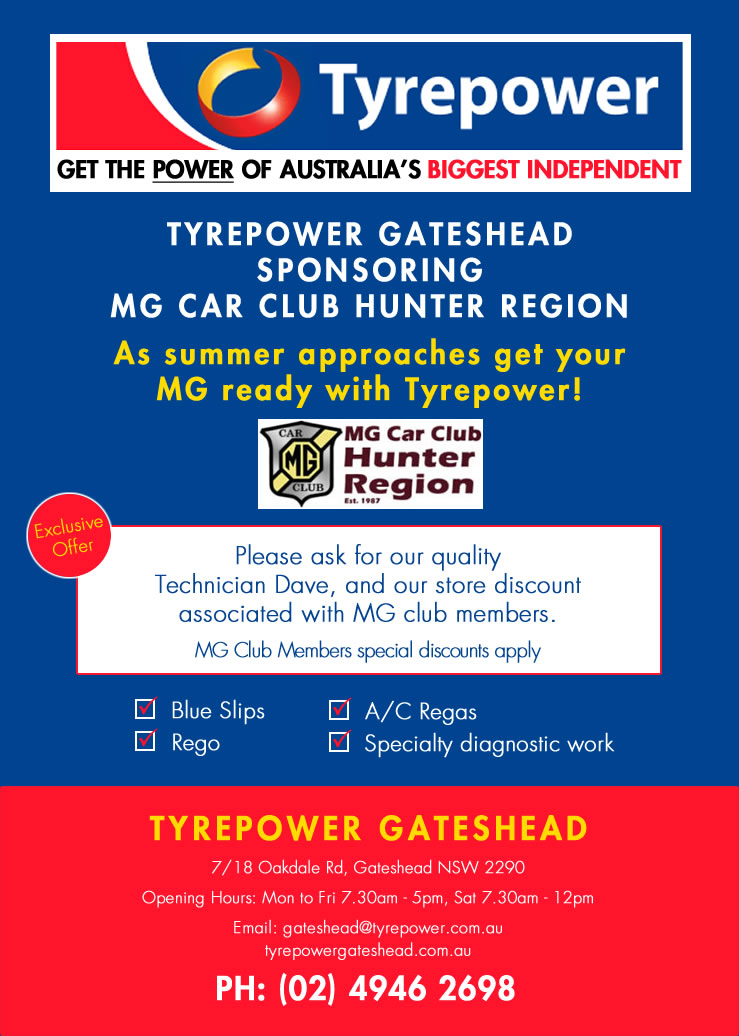 Tyrepower

GET THE POWER OF AUSTRALIA'S BIGGEST INDEPENDENT

TYREPOWER GATESHEAD
SPONSORING
MG CAR CLUB HUNTER REGION

As summer approaches get your MG ready with Tyrepower!

CAR MG CLUB

MG Car Club
Hunter
Region
Est. 1987

Exclusive Offer

Please ask for our quality Technician Dave, and our store discount associated with MG club members.

MG Club Members special discounts apply

Blue Slips
Rego
A/C Regas
Specialty diagnostic work

TYREPOWER GATESHEAD

7/18 Oakdale Rd, Gateshead NSW 2290

Opening Hours: Mon to Fri 7.30am - 5pm, Sat 7.30am - 12pm

Email: gateshead@tyrepower.com.au
tyrepowergateshead.com.au

PH: (02) 4946 2698